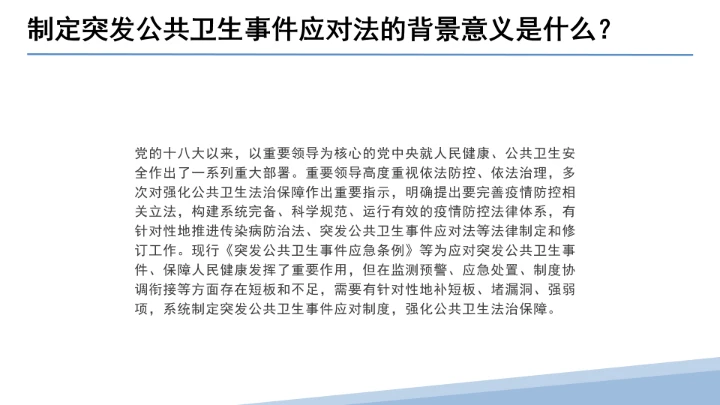 制定突发公共卫生事件应对法的背景意义是什么？

党的十八大以来，以重要领导为核心的党中央就人民健康、公共卫生安全作出了一系列重大部署。重要领导高度重视依法防控、依法治理，多次对强化公共卫生法治保障作出重要指示，明确提出要完善疫情防控相关立法，构建系统完备、科学规范、运行有效的疫情防控法律体系，有针对性地推进传染病防治法、突发公共卫生事件应对法等法律制定和修订工作。现行《突发公共卫生事件应急条例》等为应对突发公共卫生事件、保障人民健康发挥了重要作用，但在监测预警、应急处置、制度协调衔接等方面存在短板和不足，需要有针对性地补短板、堵漏洞、强弱项，系统制定突发公共卫生事件应对制度，强化公共卫生法治保障。